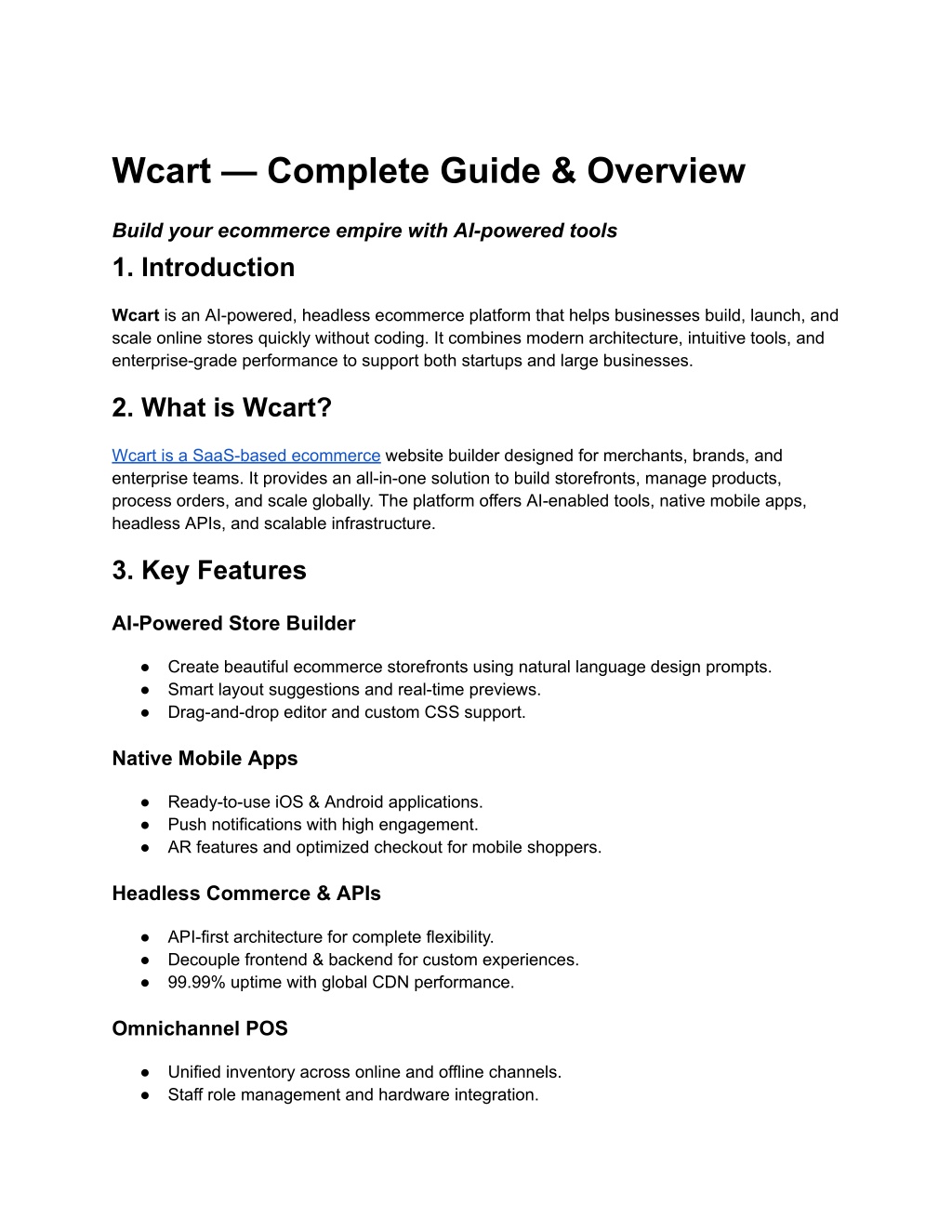 Wcart — Complete Guide & Overview

Build your ecommerce empire with AI-powered tools

1. Introduction

Wcart is an AI-powered, headless ecommerce platform that helps businesses build, launch, and scale online stores quickly without coding. It combines modern architecture, intuitive tools, and enterprise-grade performance to support both startups and large businesses.

2. What is Wcart?

Wcart is a SaaS-based ecommerce website builder designed for merchants, brands, and enterprise teams. It provides an all-in-one solution to build storefronts, manage products, process orders, and scale globally. The platform offers AI-enabled tools, native mobile apps, headless APIs, and scalable infrastructure.

3. Key Features

AI-Powered Store Builder

● Create beautiful ecommerce storefronts using natural language design prompts.
● Smart layout suggestions and real-time previews.
● Drag-and-drop editor and custom CSS support.

Native Mobile Apps

● Ready-to-use iOS & Android applications.
● Push notifications with high engagement.
● AR features and optimized checkout for mobile shoppers.

Headless Commerce & APIs

● API-first architecture for complete flexibility.
● Decouple frontend & backend for custom experiences.
● 99.99% uptime with global CDN performance.

Omnichannel POS

● Unified inventory across online and offline channels.
● Staff role management and hardware integration.